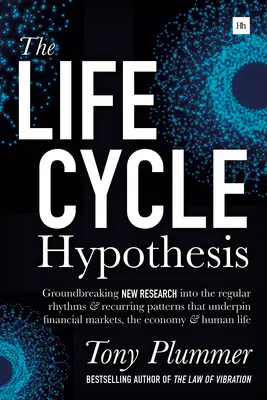 Hh

The LIFE CYCLE Hypothesis

Groundbreaking NEW RESEARCH into the regular rhythms & recurring patterns that underpin financial markets, the economy & human life

Tony Plummer

BESTSELLING AUTHOR OF THE LAW OF VIBRATION